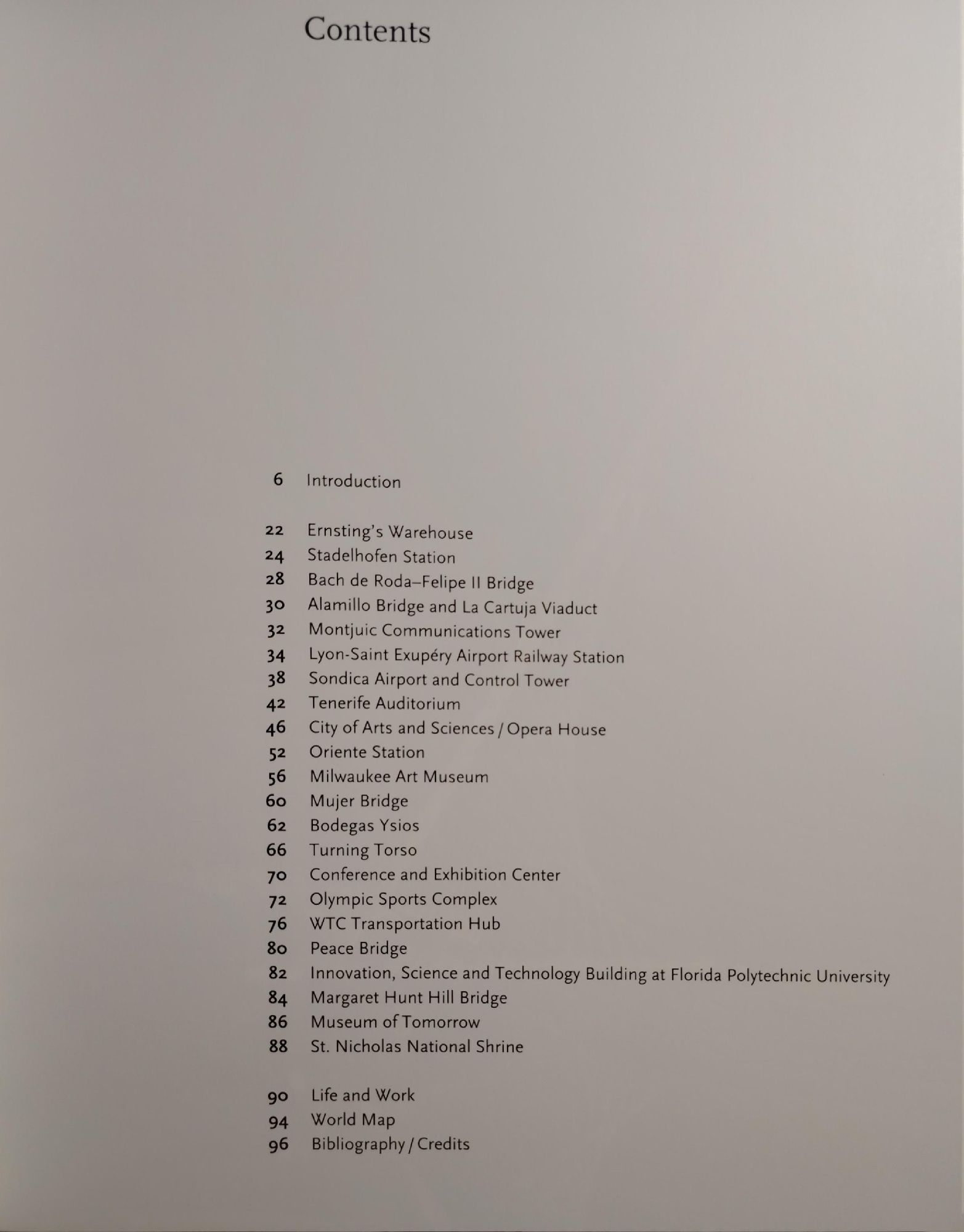 Contents

6 Introduction

22 Ernsting's Warehouse
24 Stadelhofen Station
28 Bach de Roda–Felipe II Bridge
30 Alamillo Bridge and La Cartuja Viaduct
32 Montjuic Communications Tower
34 Lyon-Saint Exupéry Airport Railway Station
38 Sondica Airport and Control Tower
42 Tenerife Auditorium
46 City of Arts and Sciences / Opera House
52 Oriente Station
56 Milwaukee Art Museum
60 Mujer Bridge
62 Bodegas Ysios
66 Turning Torso
70 Conference and Exhibition Center
72 Olympic Sports Complex
76 WTC Transportation Hub
80 Peace Bridge
82 Innovation, Science and Technology Building at Florida Polytechnic University
84 Margaret Hunt Hill Bridge
86 Museum of Tomorrow
88 St. Nicholas National Shrine

90 Life and Work
94 World Map
96 Bibliography / Credits